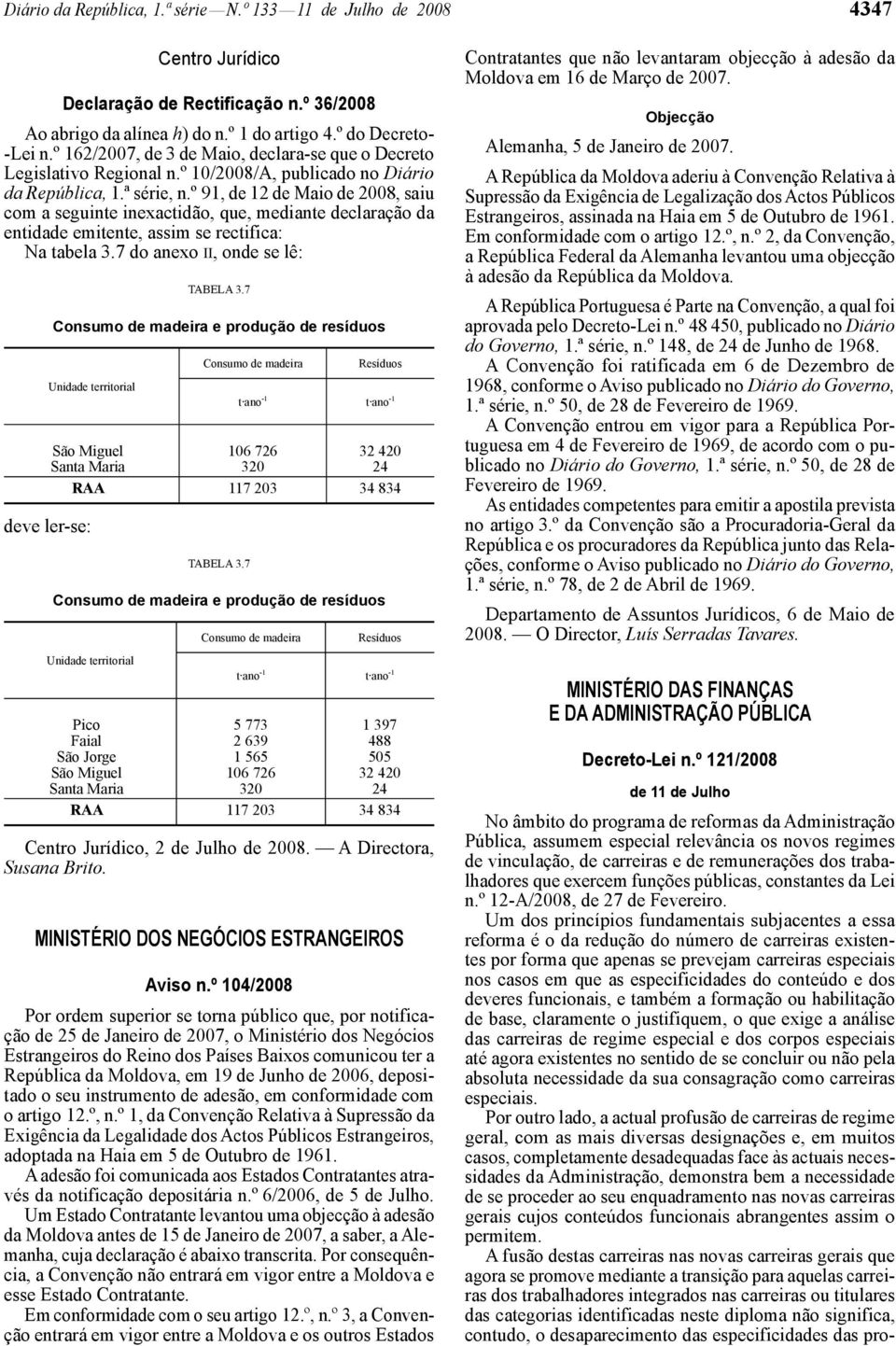 Diário da República, 1.ª série — N.º 133 — 11 de Julho de 2008 4347

Centro Jurídico

Declaração de Rectificação n.º 36/2008

Ao abrigo da alínea h) do n.º 1 do artigo 4.º do Decreto-Lei n.º 162/2007, de 3 de Maio, declara-se que o Decreto Legislativo Regional n.º 10/2008/A, publicado no Diário da República, 1.ª série, n.º 91, de 12 de Maio de 2008, saiu com a seguinte inexactidão, que, mediante declaração da entidade emitente, assim se rectifica:

Na tabela 3.7 do anexo II, onde se lê:

TABELA 3.7

Consumo de madeira e produção de resíduos

| Unidade territorial | Consumo de madeira t·ano$^{-1}$ | Resíduos t·ano$^{-1}$ |
|---|---|---|
| São Miguel | 106 726 | 32 420 |
| Santa Maria | 320 | 24 |
| RAA | 117 203 | 34 834 |

deve ler-se:

TABELA 3.7

Consumo de madeira e produção de resíduos

| Unidade territorial | Consumo de madeira t·ano$^{-1}$ | Resíduos t·ano$^{-1}$ |
|---|---|---|
| Pico | 5 773 | 1 397 |
| Faial | 2 639 | 488 |
| São Jorge | 1 565 | 505 |
| São Miguel | 106 726 | 32 420 |
| Santa Maria | 320 | 24 |
| RAA | 117 203 | 34 834 |

Centro Jurídico, 2 de Julho de 2008. — A Directora, Susana Brito.

MINISTÉRIO DOS NEGÓCIOS ESTRANGEIROS

Aviso n.º 104/2008

Por ordem superior se torna público que, por notificação de 25 de Janeiro de 2007, o Ministério dos Negócios Estrangeiros do Reino dos Países Baixos comunicou ter a República da Moldova, em 19 de Junho de 2006, depositado o seu instrumento de adesão, em conformidade com o artigo 12.º, n.º 1, da Convenção Relativa à Supressão da Exigência da Legalidade dos Actos Públicos Estrangeiros, adoptada na Haia em 5 de Outubro de 1961.

A adesão foi comunicada aos Estados Contratantes através da notificação depositária n.º 6/2006, de 5 de Julho.

Um Estado Contratante levantou uma objecção à adesão da Moldova antes de 15 de Janeiro de 2007, a saber, a Alemanha, cuja declaração é abaixo transcrita. Por consequência, a Convenção não entrará em vigor entre a Moldova e esse Estado Contratante.

Em conformidade com o seu artigo 12.º, n.º 3, a Convenção entrará em vigor entre a Moldova e os outros Estados Contratantes que não levantaram objecção à adesão da Moldova em 16 de Março de 2007.

Objecção

Alemanha, 5 de Janeiro de 2007.

A República da Moldova aderiu à Convenção Relativa à Supressão da Exigência de Legalização dos Actos Públicos Estrangeiros, assinada na Haia em 5 de Outubro de 1961. Em conformidade com o artigo 12.º, n.º 2, da Convenção, a República Federal da Alemanha levantou uma objecção à adesão da República da Moldova.

A República Portuguesa é Parte na Convenção, a qual foi aprovada pelo Decreto-Lei n.º 48 450, publicado no Diário do Governo, 1.ª série, n.º 148, de 24 de Junho de 1968.

A Convenção foi ratificada em 6 de Dezembro de 1968, conforme o Aviso publicado no Diário do Governo, 1.ª série, n.º 50, de 28 de Fevereiro de 1969.

A Convenção entrou em vigor para a República Portuguesa em 4 de Fevereiro de 1969, de acordo com o publicado no Diário do Governo, 1.ª série, n.º 50, de 28 de Fevereiro de 1969.

As entidades competentes para emitir a apostila prevista no artigo 3.º da Convenção são a Procuradoria-Geral da República e os procuradores da República junto das Relações, conforme o Aviso publicado no Diário do Governo, 1.ª série, n.º 78, de 2 de Abril de 1969.

Departamento de Assuntos Jurídicos, 6 de Maio de 2008. — O Director, Luís Serradas Tavares.

MINISTÉRIO DAS FINANÇAS E DA ADMINISTRAÇÃO PÚBLICA

Decreto-Lei n.º 121/2008

de 11 de Julho

No âmbito do programa de reformas da Administração Pública, assumem especial relevância os novos regimes de vinculação, de carreiras e de remunerações dos trabalhadores que exercem funções públicas, constantes da Lei n.º 12-A/2008, de 27 de Fevereiro.

Um dos princípios fundamentais subjacentes a essa reforma é o da redução do número de carreiras existentes por forma que apenas se prevejam carreiras especiais nos casos em que as especificidades do conteúdo e dos deveres funcionais, e também a formação ou habilitação de base, claramente o justifiquem, o que exige a análise das carreiras de regime especial e dos corpos especiais até agora existentes no sentido de se concluir ou não pela absoluta necessidade da sua consagração como carreiras especiais.

Por outro lado, a actual profusão de carreiras de regime geral, com as mais diversas designações e, em muitos casos, completamente desadequadas face às actuais necessidades da Administração, demonstra bem a necessidade de se proceder ao seu enquadramento nas novas carreiras gerais cujos conteúdos funcionais abrangentes assim o permitem.

A fusão destas carreiras nas novas carreiras gerais que agora se promove mediante a transição para aquelas carreiras dos trabalhadores integrados nas carreiras ou titulares das categorias identificadas neste diploma não significa, contudo, o desaparecimento das especificidades das pro-